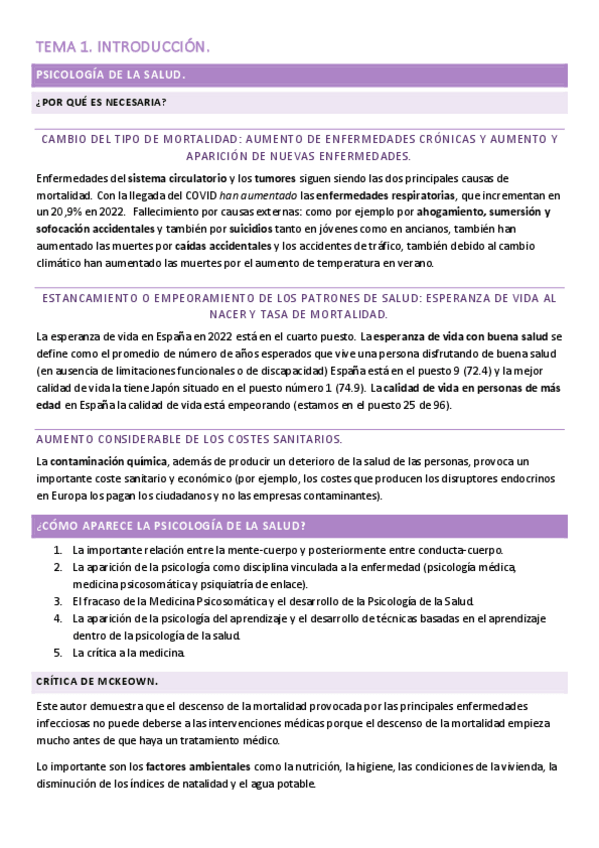 TEMA 1. INTRODUCCIÓN.

PSICOLOGÍA DE LA SALUD.

¿POR QUÉ ES NECESARIA?

CAMBIO DEL TIPO DE MORTALIDAD: AUMENTO DE ENFERMEDADES CRÓNICAS Y AUMENTO Y APARICIÓN DE NUEVAS ENFERMEDADES.

Enfermedades del sistema circulatorio y los tumores siguen siendo las dos principales causas de mortalidad. Con la llegada del COVID han aumentado las enfermedades respiratorias, que incrementan en un 20,9% en 2022. Fallecimiento por causas externas: como por ejemplo por ahogamiento, sumersión y sofocación accidentales y también por suicidios tanto en jóvenes como en ancianos, también han aumentado las muertes por caídas accidentales y los accidentes de tráfico, también debido al cambio climático han aumentado las muertes por el aumento de temperatura en verano.

ESTANCAMIENTO O EMPEORAMIENTO DE LOS PATRONES DE SALUD: ESPERANZA DE VIDA AL NACER Y TASA DE MORTALIDAD.

La esperanza de vida en España en 2022 está en el cuarto puesto. La esperanza de vida con buena salud se define como el promedio de número de años esperados que vive una persona disfrutando de buena salud (en ausencia de limitaciones funcionales o de discapacidad) España está en el puesto 9 (72.4) y la mejor calidad de vida la tiene Japón situado en el puesto número 1 (74.9). La calidad de vida en personas de más edad en España la calidad de vida está empeorando (estamos en el puesto 25 de 96).

AUMENTO CONSIDERABLE DE LOS COSTES SANITARIOS.

La contaminación química, además de producir un deterioro de la salud de las personas, provoca un importante coste sanitario y económico (por ejemplo, los costes que producen los disruptores endocrinos en Europa los pagan los ciudadanos y no las empresas contaminantes).

¿CÓMO APARECE LA PSICOLOGÍA DE LA SALUD?

1. La importante relación entre la mente-cuerpo y posteriormente entre conducta-cuerpo.
2. La aparición de la psicología como disciplina vinculada a la enfermedad (psicología médica, medicina psicosomática y psiquiatría de enlace).
3. El fracaso de la Medicina Psicosomática y el desarrollo de la Psicología de la Salud.
4. La aparición de la psicología del aprendizaje y el desarrollo de técnicas basadas en el aprendizaje dentro de la psicología de la salud.
5. La crítica a la medicina.

CRÍTICA DE MCKEOWN.

Este autor demuestra que el descenso de la mortalidad provocada por las principales enfermedades infecciosas no puede deberse a las intervenciones médicas porque el descenso de la mortalidad empieza mucho antes de que haya un tratamiento médico.

Lo importante son los factores ambientales como la nutrición, la higiene, las condiciones de la vivienda, la disminución de los índices de natalidad y el agua potable.